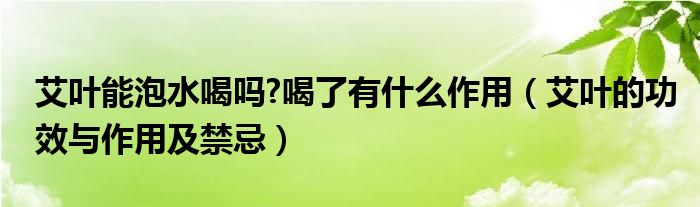 艾叶能泡水喝吗?喝了有什么作用（艾叶的功效与作用及禁忌）